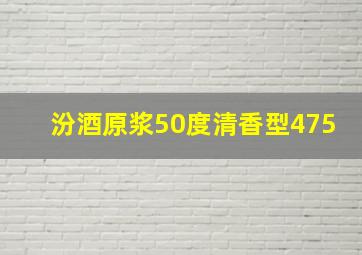 汾酒原浆50度清香型475